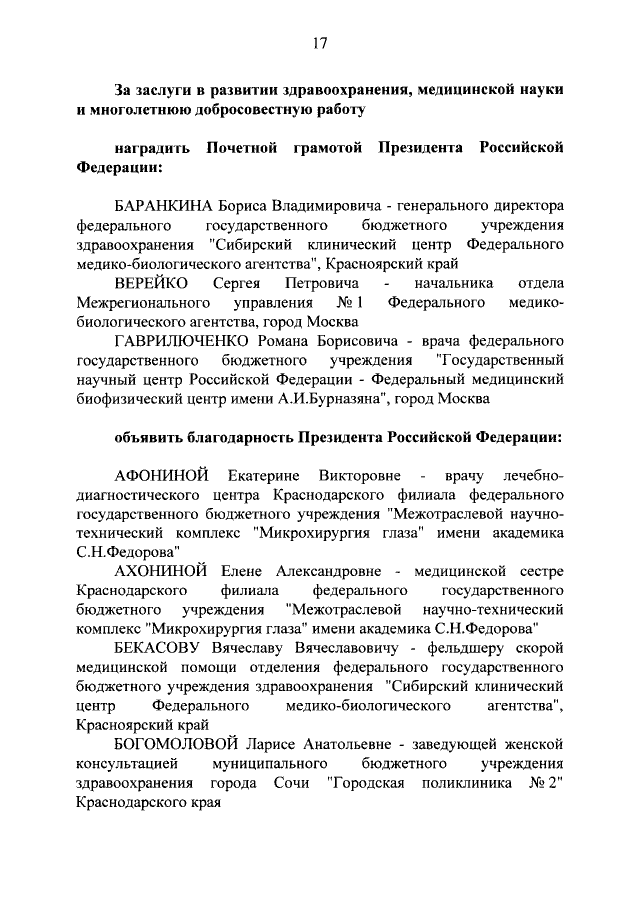 17

За заслуги в развитии здравоохранения, медицинской науки и многолетнюю добросовестную работу

наградить Почетной грамотой Президента Российской Федерации:

БАРАНКИНА Бориса Владимировича - генерального директора федерального государственного бюджетного учреждения здравоохранения "Сибирский клинический центр Федерального медико-биологического агентства", Красноярский край

ВЕРЕЙКО Сергея Петровича - начальника отдела Межрегионального управления № 1 Федерального медико-биологического агентства, город Москва

ГАВРИЛЮЧЕНКО Романа Борисовича - врача федерального государственного бюджетного учреждения "Государственный научный центр Российской Федерации - Федеральный медицинский биофизический центр имени А.И.Бурназяна", город Москва

объявить благодарность Президента Российской Федерации:

АФОНИНОЙ Екатерине Викторовне - врачу лечебно-диагностического центра Краснодарского филиала федерального государственного бюджетного учреждения "Межотраслевой научно-технический комплекс "Микрохирургия глаза" имени академика С.Н.Федорова"

АХОНИНОЙ Елене Александровне - медицинской сестре Краснодарского филиала федерального государственного бюджетного учреждения "Межотраслевой научно-технический комплекс "Микрохирургия глаза" имени академика С.Н.Федорова"

БЕКАСОВУ Вячеславу Вячеславовичу - фельдшеру скорой медицинской помощи отделения федерального государственного бюджетного учреждения здравоохранения "Сибирский клинический центр Федерального медико-биологического агентства", Красноярский край

БОГОМОЛОВОЙ Ларисе Анатольевне - заведующей женской консультацией муниципального бюджетного учреждения здравоохранения города Сочи "Городская поликлиника № 2" Краснодарского края